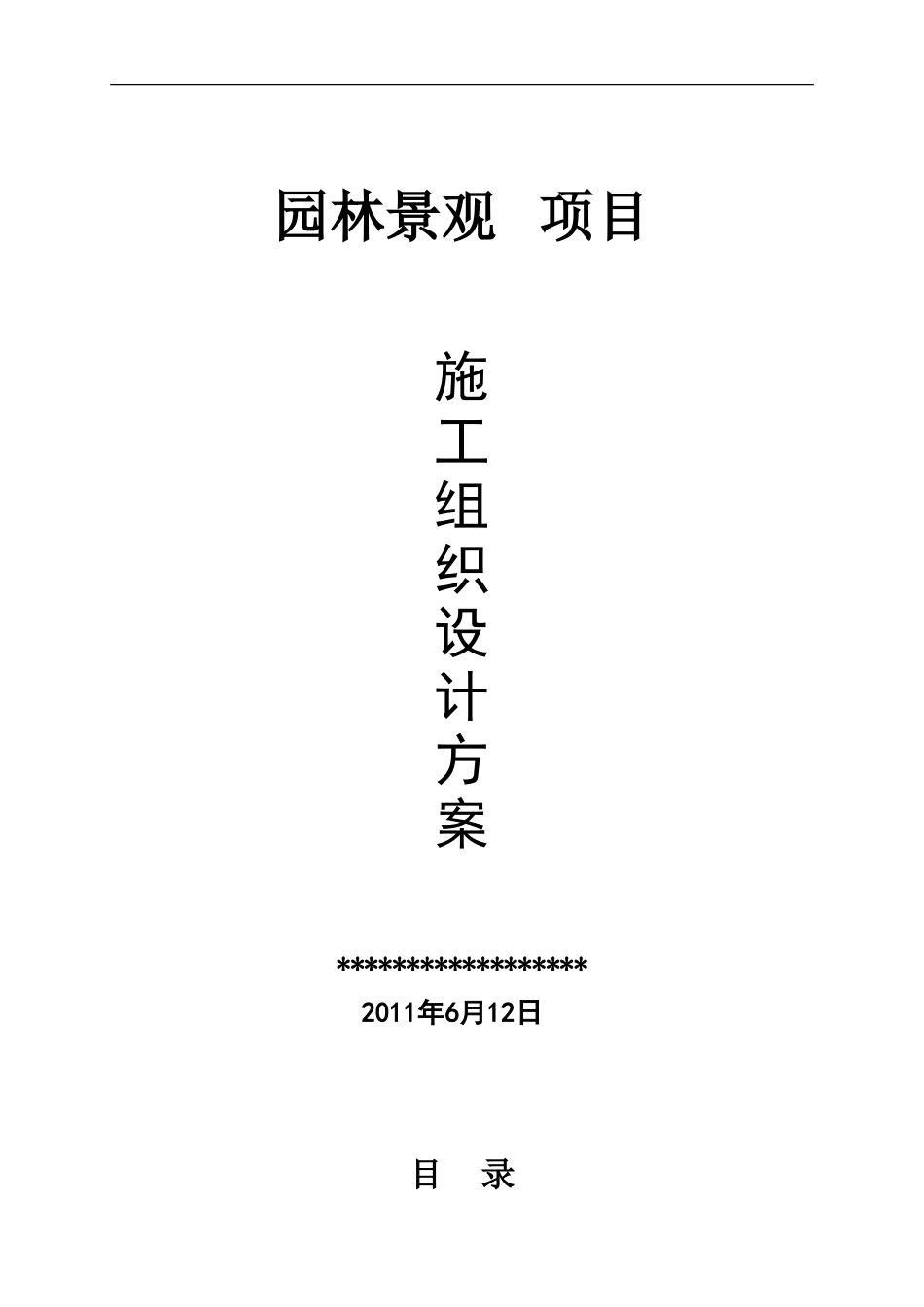 园林景观 项目

施
工
组
织
设
计
方
案

******************
2011年6月12日

目 录